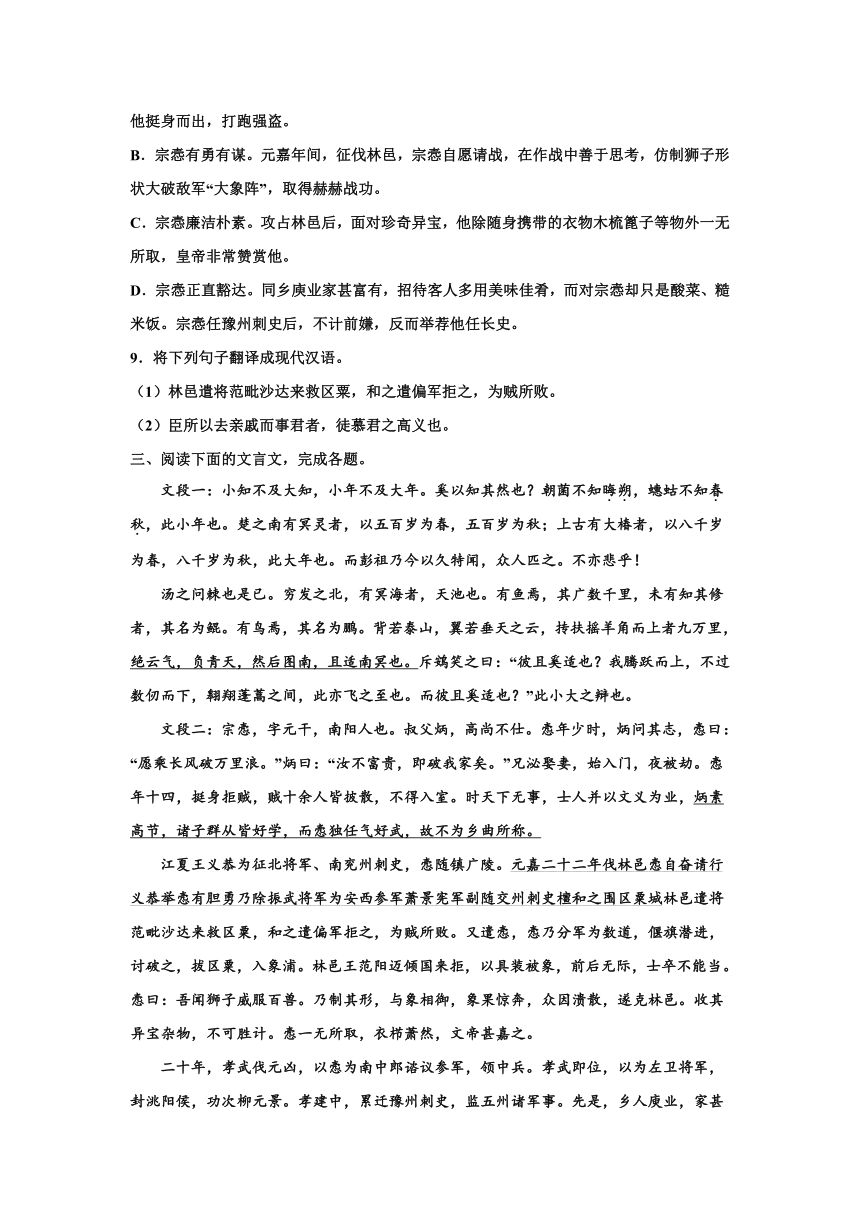 他挺身而出，打跑强盗。

B．宗悫有勇有谋。元嘉年间，征伐林邑，宗悫自愿请战，在作战中善于思考，仿制狮子形状大破敌军“大象阵”，取得赫赫战功。

C．宗悫廉洁朴素。攻占林邑后，面对珍奇异宝，他除随身携带的衣物木梳篦子等物外一无所取，皇帝非常赞赏他。

D．宗悫正直豁达。同乡庾业家甚富有，招待客人多用美味佳肴，而对宗悫却只是酸菜、糙米饭。宗悫任豫州刺史后，不计前嫌，反而举荐他任长史。

9．将下列句子翻译成现代汉语。

（1）林邑遣将范毗沙达来救区粟，和之遣偏军拒之，为贼所败。

（2）臣所以去亲戚而事君者，徒慕君之高义也。

三、阅读下面的文言文，完成各题。

文段一：小知不及大知，小年不及大年。奚以知其然也？朝菌不知晦朔，蟪蛄不知春秋，此小年也。楚之南有冥灵者，以五百岁为春，五百岁为秋；上古有大椿者，以八千岁为春，八千岁为秋，此大年也。而彭祖乃今以久特闻，众人匹之。不亦悲乎！

汤之问棘也是已。穷发之北，有冥海者，天池也。有鱼焉，其广数千里，未有知其修者，其名为鲲。有鸟焉，其名为鹏。背若泰山，翼若垂天之云，抟扶摇羊角而上者九万里，绝云气，负青天，然后图南，且适南冥也。斥鴳笑之曰：“彼且奚适也？我腾跃而上，不过数仞而下，翱翔蓬蒿之间，此亦飞之至也。而彼且奚适也？”此小大之辩也。

文段二：宗悫，字元干，南阳人也。叔父炳，高尚不仕。悫年少时，炳问其志，悫曰：“愿乘长风破万里浪。”炳曰：“汝不富贵，即破我家矣。”兄泌娶妻，始入门，夜被劫。悫年十四，挺身拒贼，贼十余人皆披散，不得入室。时天下无事，士人并以文义为业，炳素高节，诸子群从皆好学，而悫独任气好武，故不为乡曲所称。

江夏王义恭为征北将军、南兖州刺史，悫随镇广陵。元嘉二十二年伐林邑悫自奋请行义恭举悫有胆勇乃除振武将军为安西参军萧景宪军副随交州刺史檀和之围区粟城林邑遣将范毗沙达来救区粟，和之遣偏军拒之，为贼所败。又遣悫，悫乃分军为数道，偃旗潜进，讨破之，拔区粟，入象浦。林邑王范阳迈倾国来拒，以具装被象，前后无际，士卒不能当。悫曰：吾闻狮子威服百兽。乃制其形，与象相御，象果惊奔，众因溃散，遂克林邑。收其异宝杂物，不可胜计。悫一无所取，衣栉萧然，文帝甚嘉之。

二十年，孝武伐元凶，以悫为南中郎谘议参军，领中兵。孝武即位，以为左卫将军，封洮阳侯，功次柳元景。孝建中，累迁豫州刺史，监五州诸军事。先是，乡人庾业，家甚